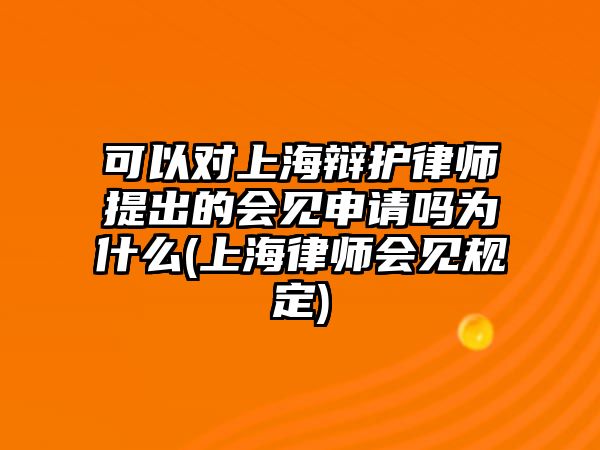 可以对上海辩护律师提出的会见申请吗为什么(上海律师会见规定)